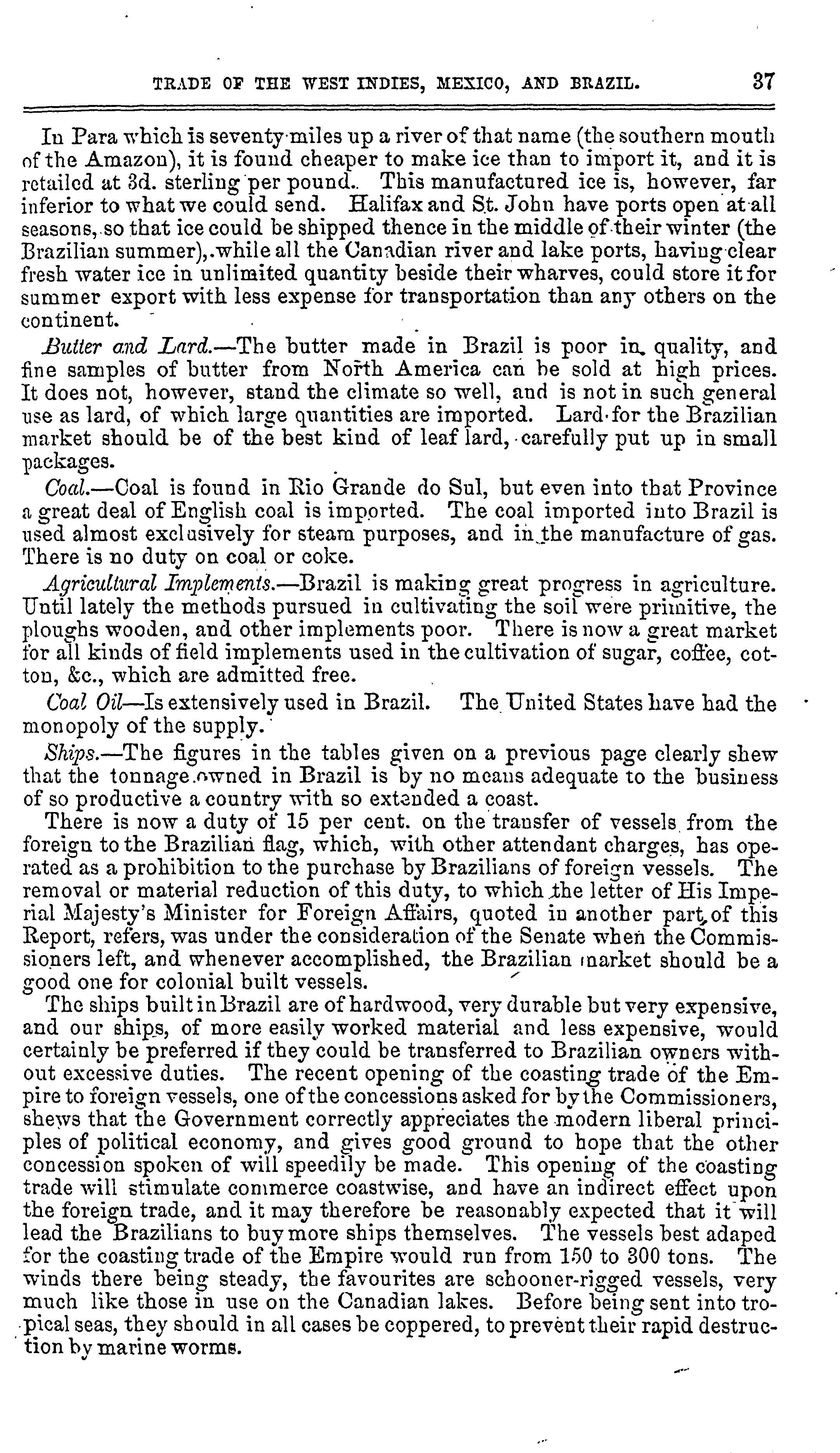 TRADE OF THE WEST INDIES, MEXICO, AND BRAZIL. 37

In Para which is seventy miles up a river of that name (the southern mouth of the Amazon), it is found cheaper to make ice than to import it, and it is retailed at 3d. sterling per pound. This manufactured ice is, however, far inferior to what we could send. Halifax and St. John have ports open at all seasons, so that ice could be shipped thence in the middle of their winter (the Brazilian summer), while all the Canadian river and lake ports, having clear fresh water ice in unlimited quantity beside their wharves, could store it for summer export with less expense for transportation than any others on the continent.

Butter and Lard.—The butter made in Brazil is poor in quality, and fine samples of butter from North America can be sold at high prices. It does not, however, stand the climate so well, and is not in such general use as lard, of which large quantities are imported. Lard for the Brazilian market should be of the best kind of leaf lard, carefully put up in small packages.

Coal.—Coal is found in Rio Grande do Sul, but even into that Province a great deal of English coal is imported. The coal imported into Brazil is used almost exclusively for steam purposes, and in the manufacture of gas. There is no duty on coal or coke.

Agricultural Implements.—Brazil is making great progress in agriculture. Until lately the methods pursued in cultivating the soil were primitive, the ploughs wooden, and other implements poor. There is now a great market for all kinds of field implements used in the cultivation of sugar, coffee, cotton, &c., which are admitted free.

Coal Oil—Is extensively used in Brazil. The United States have had the monopoly of the supply.

Ships.—The figures in the tables given on a previous page clearly shew that the tonnage owned in Brazil is by no means adequate to the business of so productive a country with so extended a coast.

There is now a duty of 15 per cent. on the transfer of vessels from the foreign to the Brazilian flag, which, with other attendant charges, has operated as a prohibition to the purchase by Brazilians of foreign vessels. The removal or material reduction of this duty, to which the letter of His Imperial Majesty's Minister for Foreign Affairs, quoted in another part of this Report, refers, was under the consideration of the Senate when the Commissioners left, and whenever accomplished, the Brazilian market should be a good one for colonial built vessels.

The ships built in Brazil are of hardwood, very durable but very expensive, and our ships, of more easily worked material and less expensive, would certainly be preferred if they could be transferred to Brazilian owners without excessive duties. The recent opening of the coasting trade of the Empire to foreign vessels, one of the concessions asked for by the Commissioners, shews that the Government correctly appreciates the modern liberal principles of political economy, and gives good ground to hope that the other concession spoken of will speedily be made. This opening of the coasting trade will stimulate commerce coastwise, and have an indirect effect upon the foreign trade, and it may therefore be reasonably expected that it will lead the Brazilians to buy more ships themselves. The vessels best adaped for the coasting trade of the Empire would run from 150 to 300 tons. The winds there being steady, the favourites are schooner-rigged vessels, very much like those in use on the Canadian lakes. Before being sent into tropical seas, they should in all cases be coppered, to prevent their rapid destruction by marine worms.